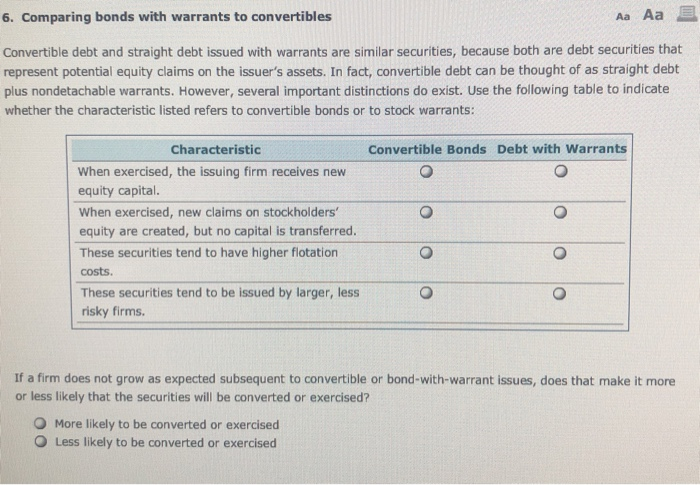 6. Comparing bonds with warrants to convertibles

Aa Aa

Convertible debt and straight debt issued with warrants are similar securities, because both are debt securities that represent potential equity claims on the issuer's assets. In fact, convertible debt can be thought of as straight debt plus nondetachable warrants. However, several important distinctions do exist. Use the following table to indicate whether the characteristic listed refers to convertible bonds or to stock warrants:

| Characteristic | Convertible Bonds | Debt with Warrants |
|---|---|---|
| When exercised, the issuing firm receives new equity capital. | | |
| When exercised, new claims on stockholders' equity are created, but no capital is transferred. | | |
| These securities tend to have higher flotation costs. | | |
| These securities tend to be issued by larger, less risky firms. | | |

If a firm does not grow as expected subsequent to convertible or bond-with-warrant issues, does that make it more or less likely that the securities will be converted or exercised?

More likely to be converted or exercised
Less likely to be converted or exercised